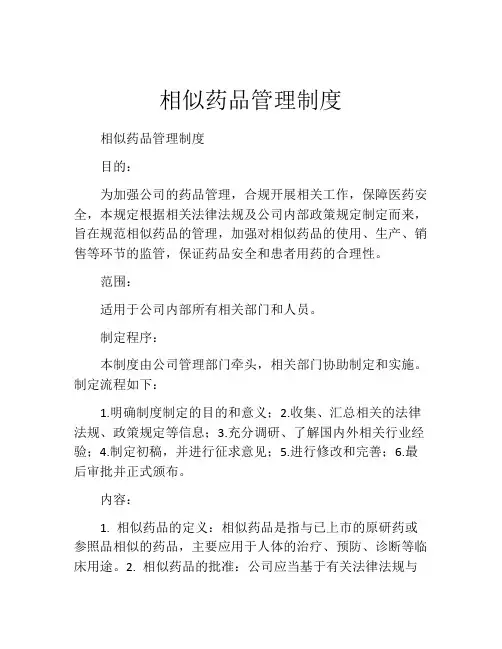 相似药品管理制度

相似药品管理制度

目的：

为加强公司的药品管理，合规开展相关工作，保障医药安全，本规定根据相关法律法规及公司内部政策规定制定而来，旨在规范相似药品的管理，加强对相似药品的使用、生产、销售等环节的监管，保证药品安全和患者用药的合理性。

范围：

适用于公司内部所有相关部门和人员。

制定程序：

本制度由公司管理部门牵头，相关部门协助制定和实施。制定流程如下：

1.明确制度制定的目的和意义；2.收集、汇总相关的法律法规、政策规定等信息；3.充分调研、了解国内外相关行业经验；4.制定初稿，并进行征求意见；5.进行修改和完善；6.最后审批并正式颁布。

内容：

1. 相似药品的定义：相似药品是指与已上市的原研药或参照品相似的药品，主要应用于人体的治疗、预防、诊断等临床用途。2. 相似药品的批准：公司应当基于有关法律法规与